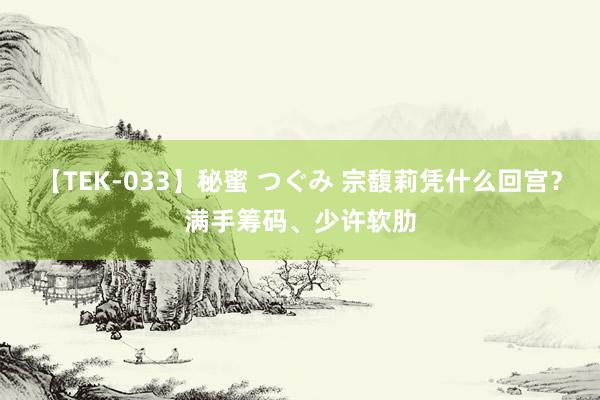 【TEK-033】秘蜜 つぐみ 宗馥莉凭什么回宫？满手筹码、少许软肋